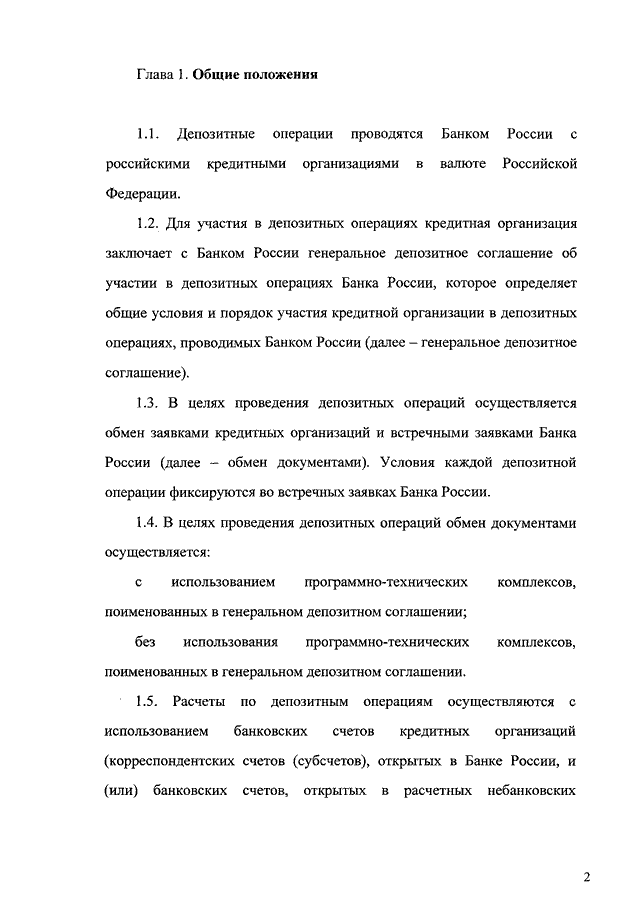 Глава 1. Общие положения

1.1. Депозитные операции проводятся Банком России с российскими кредитными организациями в валюте Российской Федерации.

1.2. Для участия в депозитных операциях кредитная организация заключает с Банком России генеральное депозитное соглашение об участии в депозитных операциях Банка России, которое определяет общие условия и порядок участия кредитной организации в депозитных операциях, проводимых Банком России (далее – генеральное депозитное соглашение).

1.3. В целях проведения депозитных операций осуществляется обмен заявками кредитных организаций и встречными заявками Банка России (далее – обмен документами). Условия каждой депозитной операции фиксируются во встречных заявках Банка России.

1.4. В целях проведения депозитных операций обмен документами осуществляется:

с использованием программно-технических комплексов, поименованных в генеральном депозитном соглашении;

без использования программно-технических комплексов, поименованных в генеральном депозитном соглашении.

1.5. Расчеты по депозитным операциям осуществляются с использованием банковских счетов кредитных организаций (корреспондентских счетов (субсчетов), открытых в Банке России, и (или) банковских счетов, открытых в расчетных небанковских

2